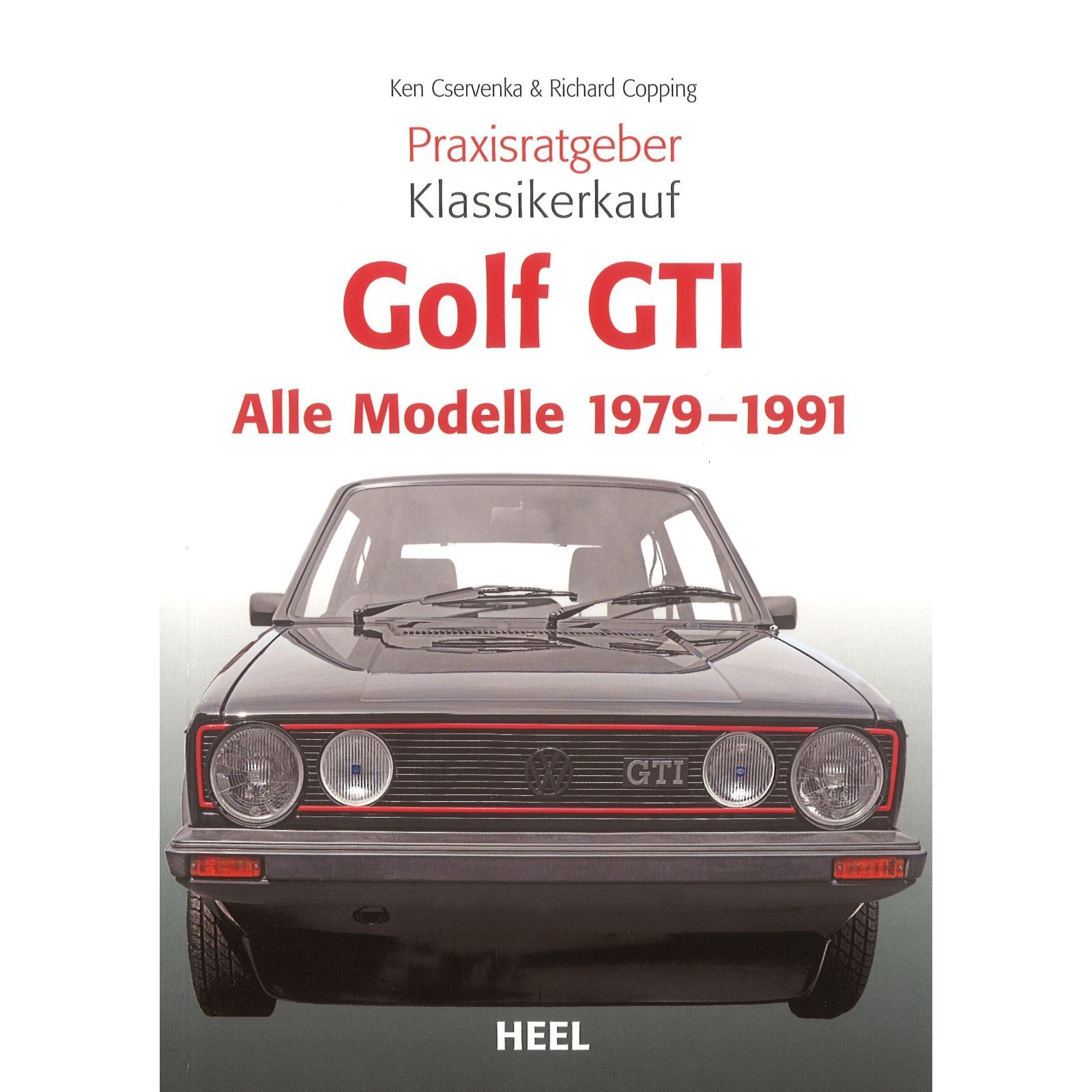 Ken Cservenka & Richard Copping

Praxisratgeber
Klassikerkauf

Golf GTI

Alle Modelle 1979–1991

GTI

HEEL